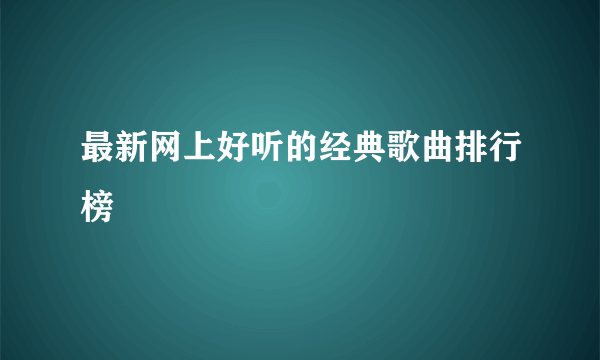 最新网上好听的经典歌曲排行榜